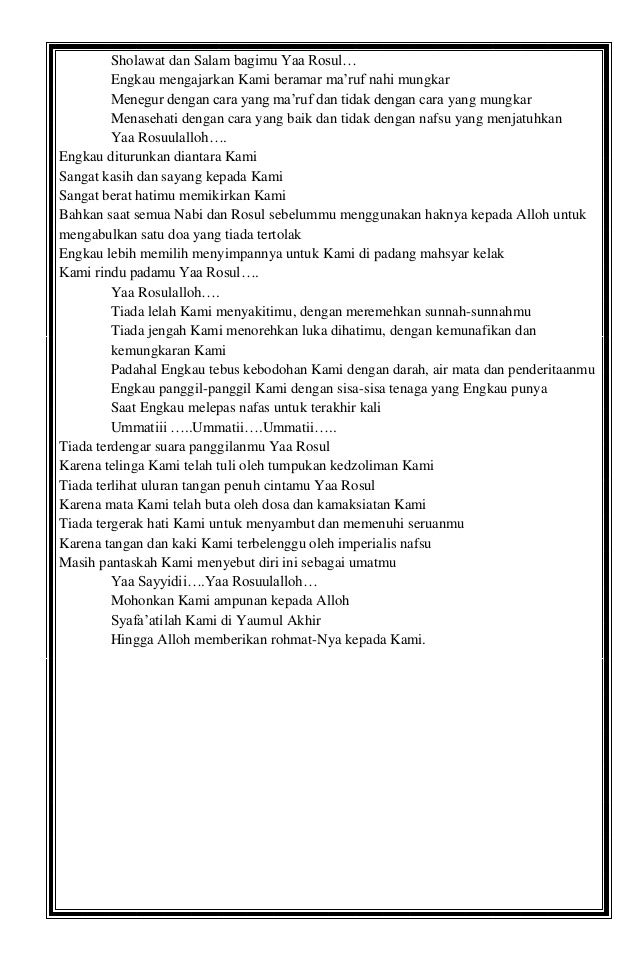 Sholawat dan Salam bagimu Yaa Rosul…
Engkau mengajarkan Kami beramar ma'ruf nahi mungkar
Menegur dengan cara yang ma'ruf dan tidak dengan cara yang mungkar
Menasehati dengan cara yang baik dan tidak dengan nafsu yang menjatuhkan
Yaa Rosuulalloh….
Engkau diturunkan diantara Kami
Sangat kasih dan sayang kepada Kami
Sangat berat hatimu memikirkan Kami
Bahkan saat semua Nabi dan Rosul sebelummu menggunakan haknya kepada Alloh untuk mengabulkan satu doa yang tiada tertolak
Engkau lebih memilih menyimpannya untuk Kami di padang mahsyar kelak
Kami rindu padamu Yaa Rosul….
Yaa Rosulalloh….
Tiada lelah Kami menyakitimu, dengan meremehkan sunnah-sunnahmu
Tiada jengah Kami menorehkan luka dihatimu, dengan kemunafikan dan kemungkaran Kami
Padahal Engkau tebus kebodohan Kami dengan darah, air mata dan penderitaanmu
Engkau panggil-panggil Kami dengan sisa-sisa tenaga yang Engkau punya
Saat Engkau melepas nafas untuk terakhir kali
Ummatiii …..Ummatii….Ummatii…..
Tiada terdengar suara panggilanmu Yaa Rosul
Karena telinga Kami telah tuli oleh tumpukan kedzoliman Kami
Tiada terlihat uluran tangan penuh cintamu Yaa Rosul
Karena mata Kami telah buta oleh dosa dan kamaksiatan Kami
Tiada tergerak hati Kami untuk menyambut dan memenuhi seruanmu
Karena tangan dan kaki Kami terbelenggu oleh imperialis nafsu
Masih pantaskah Kami menyebut diri ini sebagai umatmu
Yaa Sayyidii….Yaa Rosuulalloh…
Mohonkan Kami ampunan kepada Alloh
Syafa'atilah Kami di Yaumul Akhir
Hingga Alloh memberikan rohmat-Nya kepada Kami.